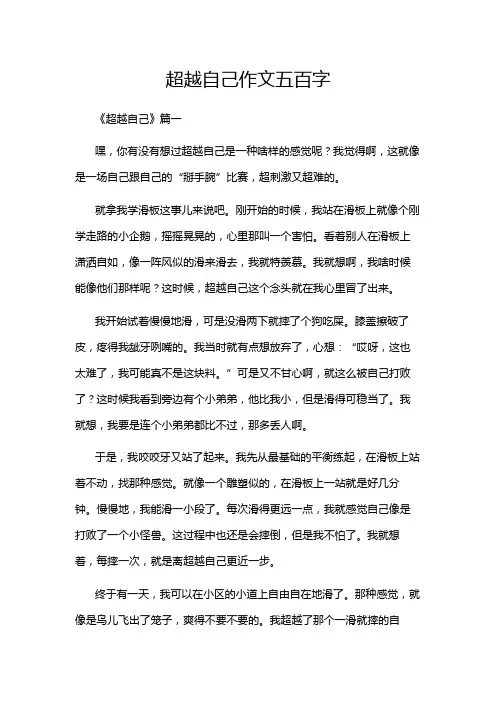 超越自己作文五百字

《超越自己》篇一

嘿，你有没有想过超越自己是一种啥样的感觉呢？我觉得啊，这就像是一场自己跟自己的“掰手腕”比赛，超刺激又超难的。

就拿我学滑板这事儿来说吧。刚开始的时候，我站在滑板上就像个刚学走路的小企鹅，摇摇晃晃的，心里那叫一个害怕。看着别人在滑板上潇洒自如，像一阵风似的滑来滑去，我就特羡慕。我就想啊，我啥时候能像他们那样呢？这时候，超越自己这个念头就在我心里冒了出来。

我开始试着慢慢地滑，可是没滑两下就摔了个狗吃屎。膝盖擦破了皮，疼得我龇牙咧嘴的。我当时就有点想放弃了，心想：“哎呀，这也太难了，我可能真不是这块料。”可是又不甘心啊，就这么被自己打败了？这时候我看到旁边有个小弟弟，他比我小，但是滑得可稳当了。我就想，我要是连个小弟弟都比不过，那多丢人啊。

于是，我咬咬牙又站了起来。我先从最基础的平衡练起，在滑板上站着不动，找那种感觉。就像一个雕塑似的，在滑板上一站就是好几分钟。慢慢地，我能滑一小段了。每次滑得更远一点，我就感觉自己像是打败了一个小怪兽。这过程中也还是会摔倒，但是我不怕了。我就想着，每摔一次，就是离超越自己更近一步。

终于有一天，我可以在小区的小道上自由自在地滑了。那种感觉，就像是鸟儿飞出了笼子，爽得不要不要的。我超越了那个一滑就摔的自